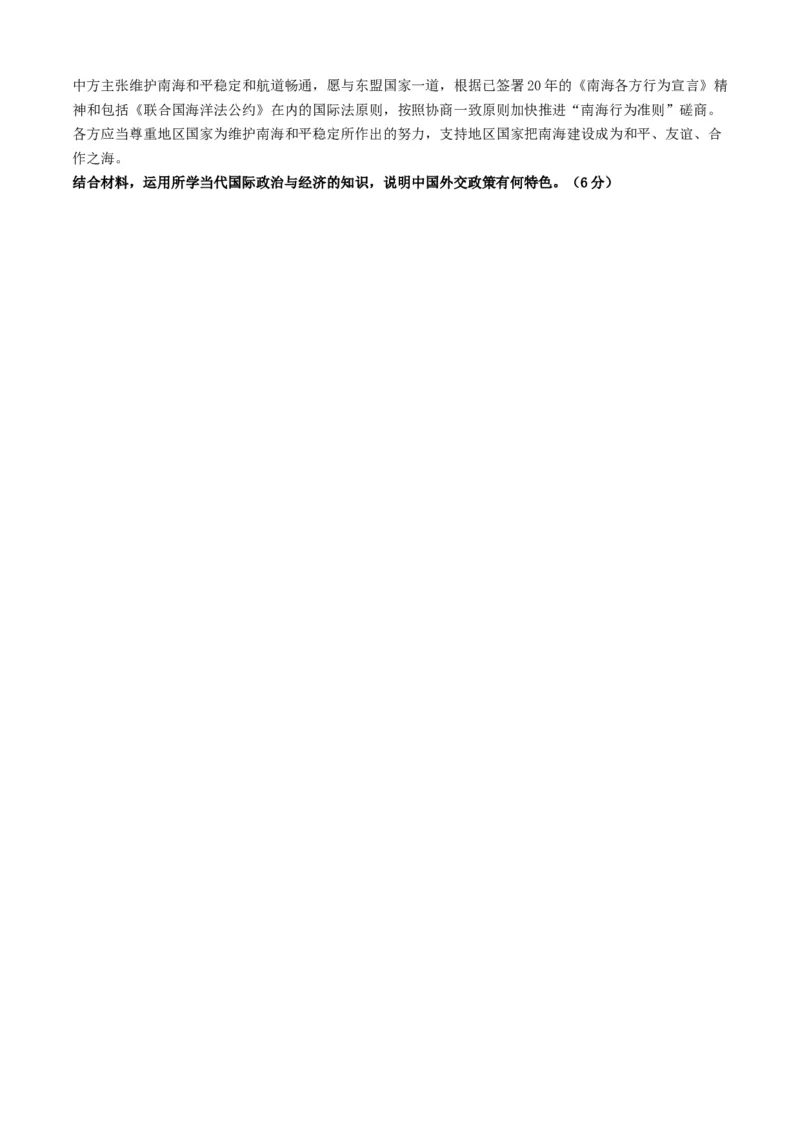 中方主张维护南海和平稳定和航道畅通，愿与东盟国家一道，根据已签署20年的《南海各方行为宣言》精神和包括《联合国海洋法公约》在内的国际法原则，按照协商一致原则加快推进“南海行为准则”磋商。各方应当尊重地区国家为维护南海和平稳定所作出的努力，支持地区国家把南海建设成为和平、友谊、合作之海。
结合材料，运用所学当代国际政治与经济的知识，说明中国外交政策有何特色。（6分）